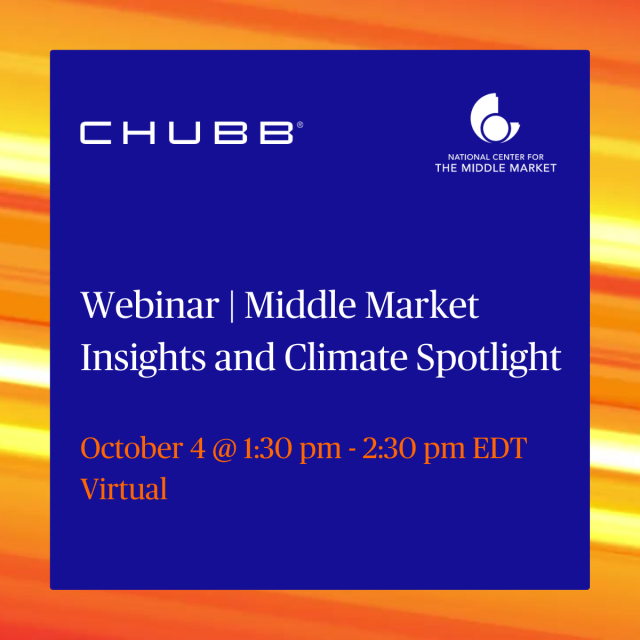 CHUBB®

NATIONAL CENTER FOR
THE MIDDLE MARKET

Webinar | Middle Market Insights and Climate Spotlight

October 4 @ 1:30 pm - 2:30 pm EDT
Virtual